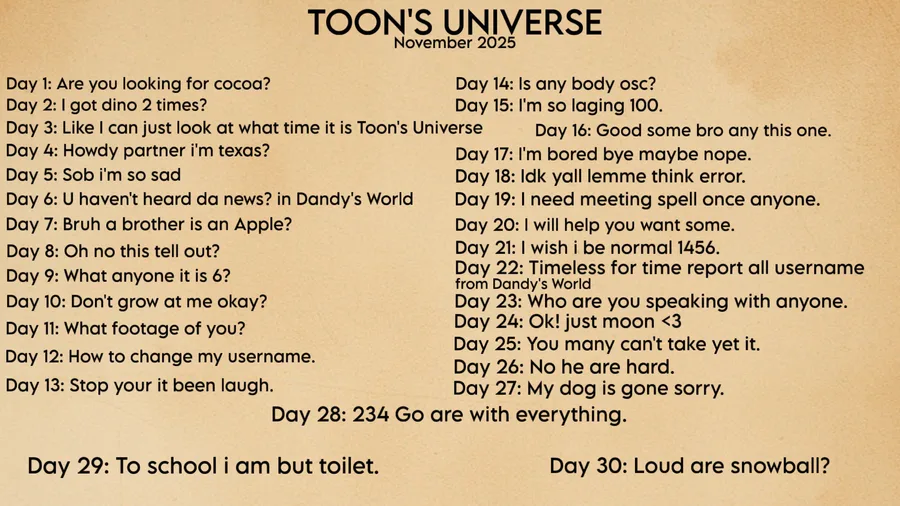 TOON'S UNIVERSE
November 2025

Day 1: Are you looking for cocoa?
Day 2: I got dino 2 times?
Day 3: Like I can just look at what time it is Toon's Universe
Day 4: Howdy partner i'm texas?
Day 5: Sob i'm so sad
Day 6: U haven't heard da news? in Dandy's World
Day 7: Bruh a brother is an Apple?
Day 8: Oh no this tell out?
Day 9: What anyone it is 6?
Day 10: Don't grow at me okay?
Day 11: What footage of you?
Day 12: How to change my username.
Day 13: Stop your it been laugh.

Day 14: Is any body osc?
Day 15: I'm so laging 100.
Day 16: Good some bro any this one.
Day 17: I'm bored bye maybe nope.
Day 18: Idk yall lemme think error.
Day 19: I need meeting spell once anyone.
Day 20: I will help you want some.
Day 21: I wish i be normal 1456.
Day 22: Timeless for time report all username from Dandy's World
Day 23: Who are you speaking with anyone.
Day 24: Ok! just moon <3
Day 25: You many can't take yet it.
Day 26: No he are hard.
Day 27: My dog is gone sorry.

Day 28: 234 Go are with everything.

Day 29: To school i am but toilet.

Day 30: Loud are snowball?